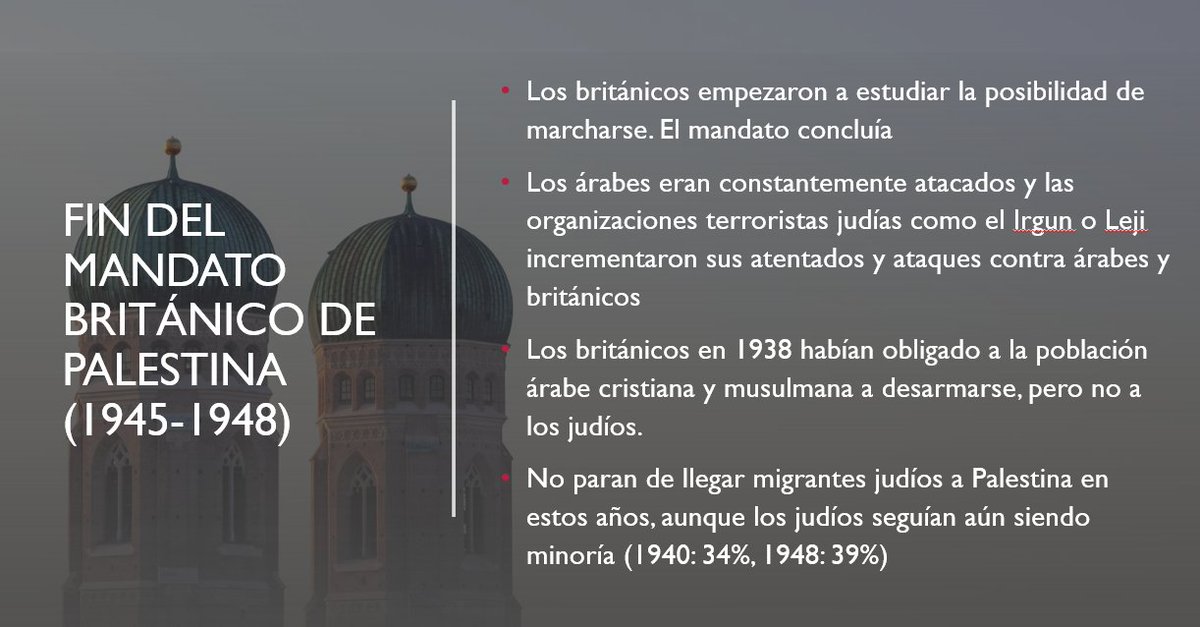 FIN DEL MANDATO BRITÁNICO DE PALESTINA (1945-1948)

• Los británicos empezaron a estudiar la posibilidad de marcharse. El mandato concluía

• Los árabes eran constantemente atacados y las organizaciones terroristas judías como el Irgun o Leji incrementaron sus atentados y ataques contra árabes y británicos

• Los británicos en 1938 habían obligado a la población árabe cristiana y musulmana a desarmarse, pero no a los judíos.

• No paran de llegar migrantes judíos a Palestina en estos años, aunque los judíos seguían aún siendo minoría (1940: 34%, 1948: 39%)